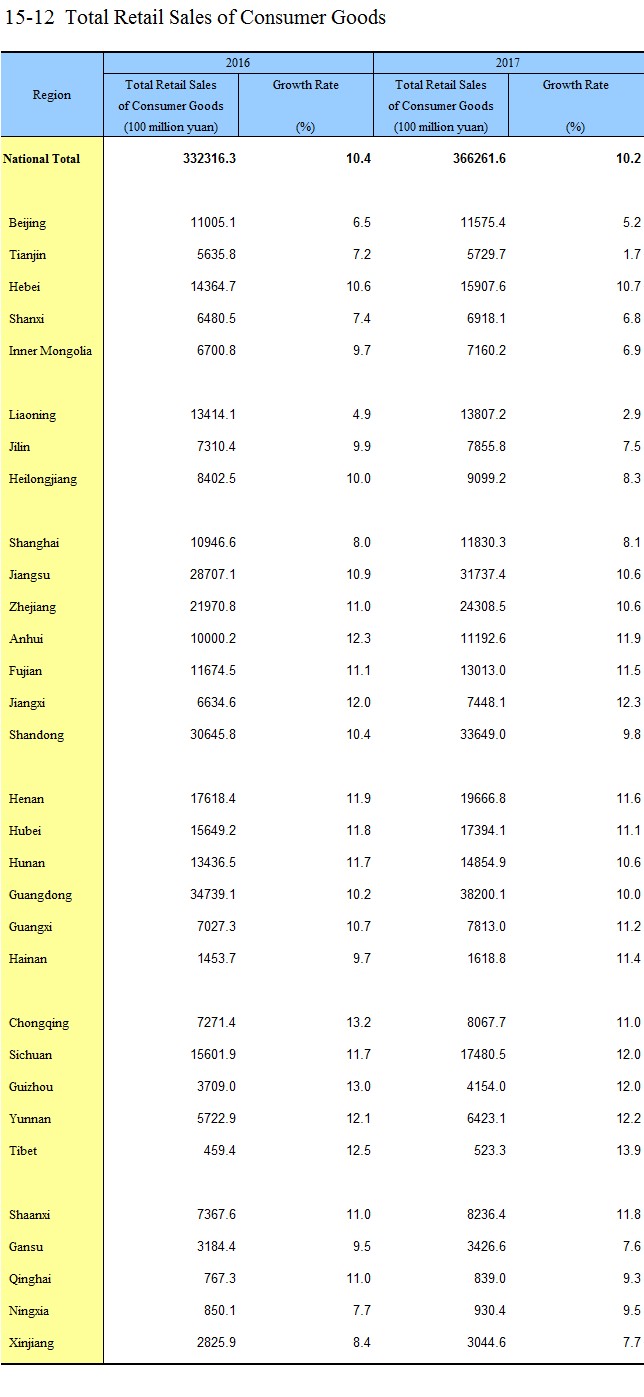 15-12 Total Retail Sales of Consumer Goods

| Region | 2016 Total Retail Sales of Consumer Goods (100 million yuan) | 2016 Growth Rate (%) | 2017 Total Retail Sales of Consumer Goods (100 million yuan) | 2017 Growth Rate (%) |
|---|---|---|---|---|
| National Total | 332316.3 | 10.4 | 366261.6 | 10.2 |
| Beijing | 11005.1 | 6.5 | 11575.4 | 5.2 |
| Tianjin | 5635.8 | 7.2 | 5729.7 | 1.7 |
| Hebei | 14364.7 | 10.6 | 15907.6 | 10.7 |
| Shanxi | 6480.5 | 7.4 | 6918.1 | 6.8 |
| Inner Mongolia | 6700.8 | 9.7 | 7160.2 | 6.9 |
| Liaoning | 13414.1 | 4.9 | 13807.2 | 2.9 |
| Jilin | 7310.4 | 9.9 | 7855.8 | 7.5 |
| Heilongjiang | 8402.5 | 10.0 | 9099.2 | 8.3 |
| Shanghai | 10946.6 | 8.0 | 11830.3 | 8.1 |
| Jiangsu | 28707.1 | 10.9 | 31737.4 | 10.6 |
| Zhejiang | 21970.8 | 11.0 | 24308.5 | 10.6 |
| Anhui | 10000.2 | 12.3 | 11192.6 | 11.9 |
| Fujian | 11674.5 | 11.1 | 13013.0 | 11.5 |
| Jiangxi | 6634.6 | 12.0 | 7448.1 | 12.3 |
| Shandong | 30645.8 | 10.4 | 33649.0 | 9.8 |
| Henan | 17618.4 | 11.9 | 19666.8 | 11.6 |
| Hubei | 15649.2 | 11.8 | 17394.1 | 11.1 |
| Hunan | 13436.5 | 11.7 | 14854.9 | 10.6 |
| Guangdong | 34739.1 | 10.2 | 38200.1 | 10.0 |
| Guangxi | 7027.3 | 10.7 | 7813.0 | 11.2 |
| Hainan | 1453.7 | 9.7 | 1618.8 | 11.4 |
| Chongqing | 7271.4 | 13.2 | 8067.7 | 11.0 |
| Sichuan | 15601.9 | 11.7 | 17480.5 | 12.0 |
| Guizhou | 3709.0 | 13.0 | 4154.0 | 12.0 |
| Yunnan | 5722.9 | 12.1 | 6423.1 | 12.2 |
| Tibet | 459.4 | 12.5 | 523.3 | 13.9 |
| Shaanxi | 7367.6 | 11.0 | 8236.4 | 11.8 |
| Gansu | 3184.4 | 9.5 | 3426.6 | 7.6 |
| Qinghai | 767.3 | 11.0 | 839.0 | 9.3 |
| Ningxia | 850.1 | 7.7 | 930.4 | 9.5 |
| Xinjiang | 2825.9 | 8.4 | 3044.6 | 7.7 |